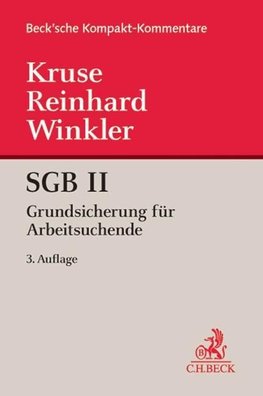 Beck'sche Kompakt-Kommentare

Kruse
Reinhard
Winkler

SGB II

Grundsicherung für Arbeitsuchende

3. Auflage

B

C.H.BECK